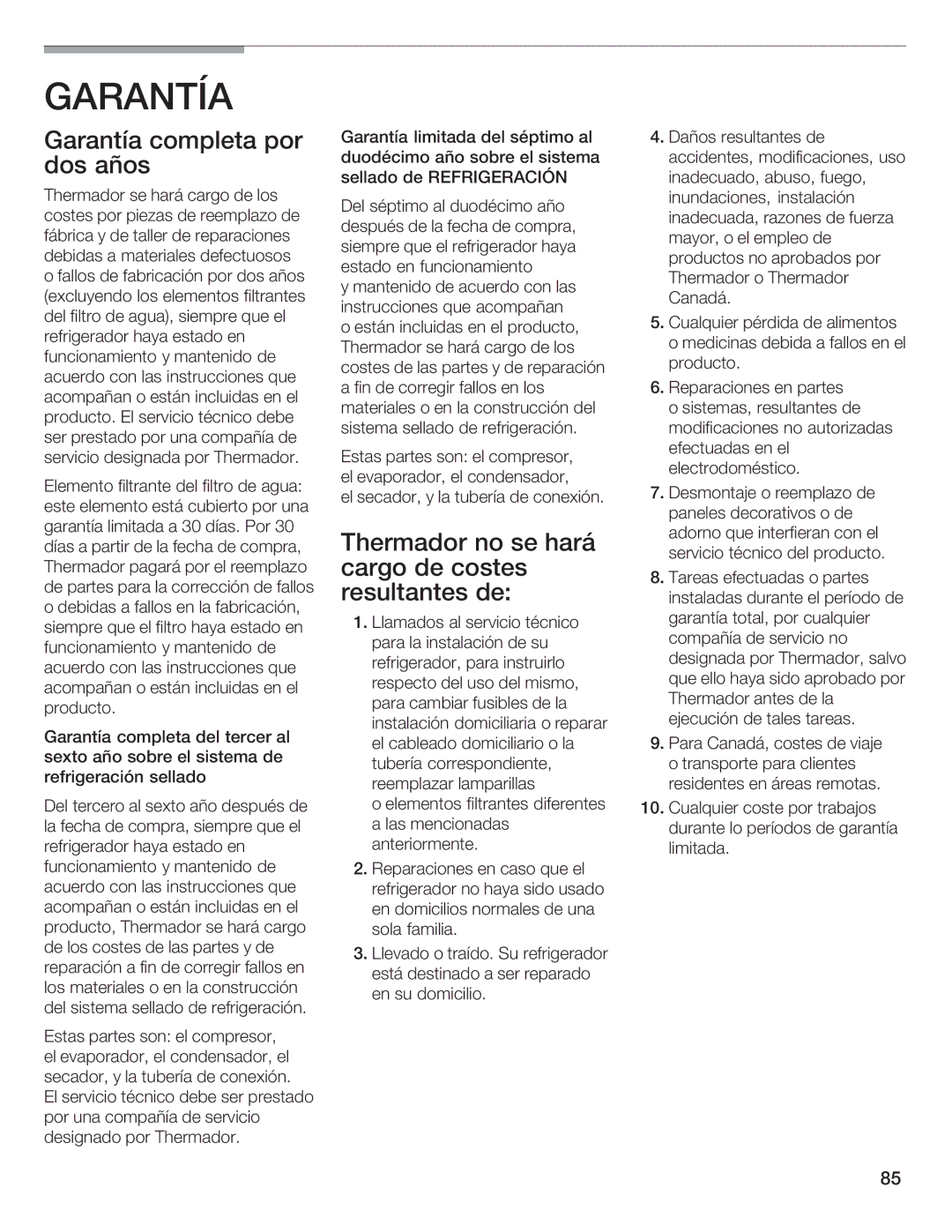 GARANTÍA

Garantía completa por dos años

Thermador se hará cargo de los costes por piezas de reemplazo de fábrica y de taller de reparaciones debidas a materiales defectuosos o fallos de fabricación por dos años (excluyendo los elementos filtrantes del filtro de agua), siempre que el refrigerador haya estado en funcionamiento y mantenido de acuerdo con las instrucciones que acompañan o están incluidas en el producto. El servicio técnico debe ser prestado por una compañía de servicio designada por Thermador.

Elemento filtrante del filtro de agua: este elemento está cubierto por una garantía limitada a 30 días. Por 30 días a partir de la fecha de compra, Thermador pagará por el reemplazo de partes para la corrección de fallos o debidas a fallos en la fabricación, siempre que el filtro haya estado en funcionamiento y mantenido de acuerdo con las instrucciones que acompañan o están incluidas en el producto.

Garantía completa del tercer al sexto año sobre el sistema de refrigeración sellado

Del tercero al sexto año después de la fecha de compra, siempre que el refrigerador haya estado en funcionamiento y mantenido de acuerdo con las instrucciones que acompañan o están incluidas en el producto, Thermador se hará cargo de los costes de las partes y de reparación a fin de corregir fallos en los materiales o en la construcción del sistema sellado de refrigeración.

Estas partes son: el compresor, el evaporador, el condensador, el secador, y la tubería de conexión. El servicio técnico debe ser prestado por una compañía de servicio designado por Thermador.

Garantía limitada del séptimo al duodécimo año sobre el sistema sellado de REFRIGERACIÓN

Del séptimo al duodécimo año después de la fecha de compra, siempre que el refrigerador haya estado en funcionamiento y mantenido de acuerdo con las instrucciones que acompañan o están incluidas en el producto, Thermador se hará cargo de los costes de las partes y de reparación a fin de corregir fallos en los materiales o en la construcción del sistema sellado de refrigeración.

Estas partes son: el compresor, el evaporador, el condensador, el secador, y la tubería de conexión.

Thermador no se hará cargo de costes resultantes de:

1. Llamados al servicio técnico para la instalación de su refrigerador, para instruirlo respecto del uso del mismo, para cambiar fusibles de la instalación domiciliaria o reparar el cableado domiciliario o la tubería correspondiente, reemplazar lamparillas o elementos filtrantes diferentes a las mencionadas anteriormente.
2. Reparaciones en caso que el refrigerador no haya sido usado en domicilios normales de una sola familia.
3. Llevado o traído. Su refrigerador está destinado a ser reparado en su domicilio.
4. Daños resultantes de accidentes, modificaciones, uso inadecuado, abuso, fuego, inundaciones, instalación inadecuada, razones de fuerza mayor, o el empleo de productos no aprobados por Thermador o Thermador Canadá.
5. Cualquier pérdida de alimentos o medicinas debida a fallos en el producto.
6. Reparaciones en partes o sistemas, resultantes de modificaciones no autorizadas efectuadas en el electrodoméstico.
7. Desmontaje o reemplazo de paneles decorativos o de adorno que interfieran con el servicio técnico del producto.
8. Tareas efectuadas o partes instaladas durante el período de garantía total, por cualquier compañía de servicio no designada por Thermador, salvo que ello haya sido aprobado por Thermador antes de la ejecución de tales tareas.
9. Para Canadá, costes de viaje o transporte para clientes residentes en áreas remotas.
10. Cualquier coste por trabajos durante lo períodos de garantía limitada.

85